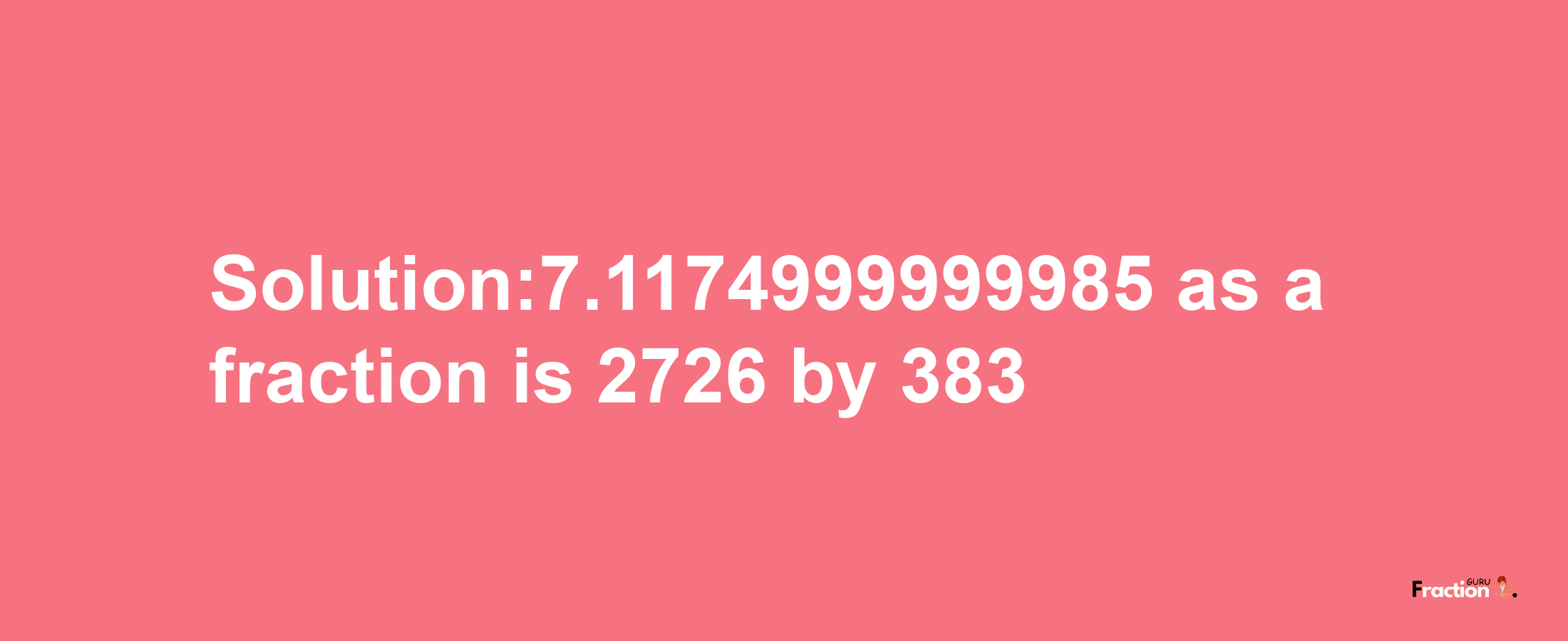 Solution:7.1174999999985 as a fraction is 2726 by 383

Fraction GURU